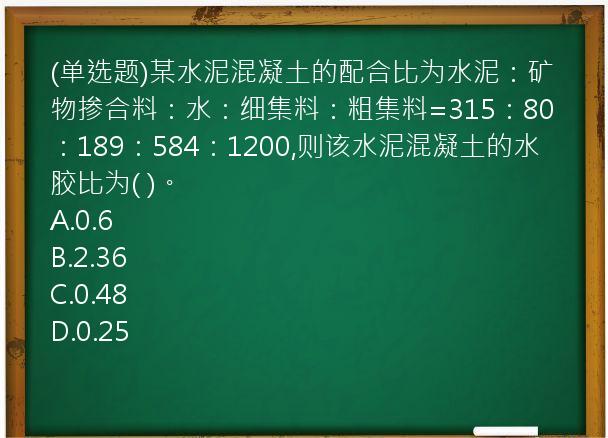 (单选题)某水泥混凝土的配合比为水泥：矿物掺合料：水：细集料：粗集料=315：80：189：584：1200,则该水泥混凝土的水胶比为( )。
A.0.6
B.2.36
C.0.48
D.0.25